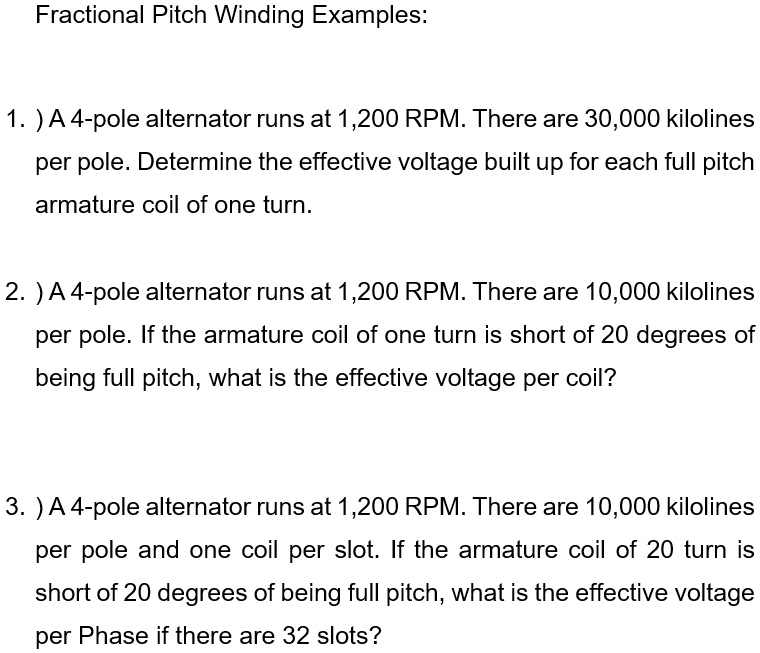 Fractional Pitch Winding Examples:

1. ) A 4-pole alternator runs at 1,200 RPM. There are 30,000 kilolines per pole. Determine the effective voltage built up for each full pitch armature coil of one turn.

2. ) A 4-pole alternator runs at 1,200 RPM. There are 10,000 kilolines per pole. If the armature coil of one turn is short of 20 degrees of being full pitch, what is the effective voltage per coil?

3. ) A 4-pole alternator runs at 1,200 RPM. There are 10,000 kilolines per pole and one coil per slot. If the armature coil of 20 turn is short of 20 degrees of being full pitch, what is the effective voltage per Phase if there are 32 slots?